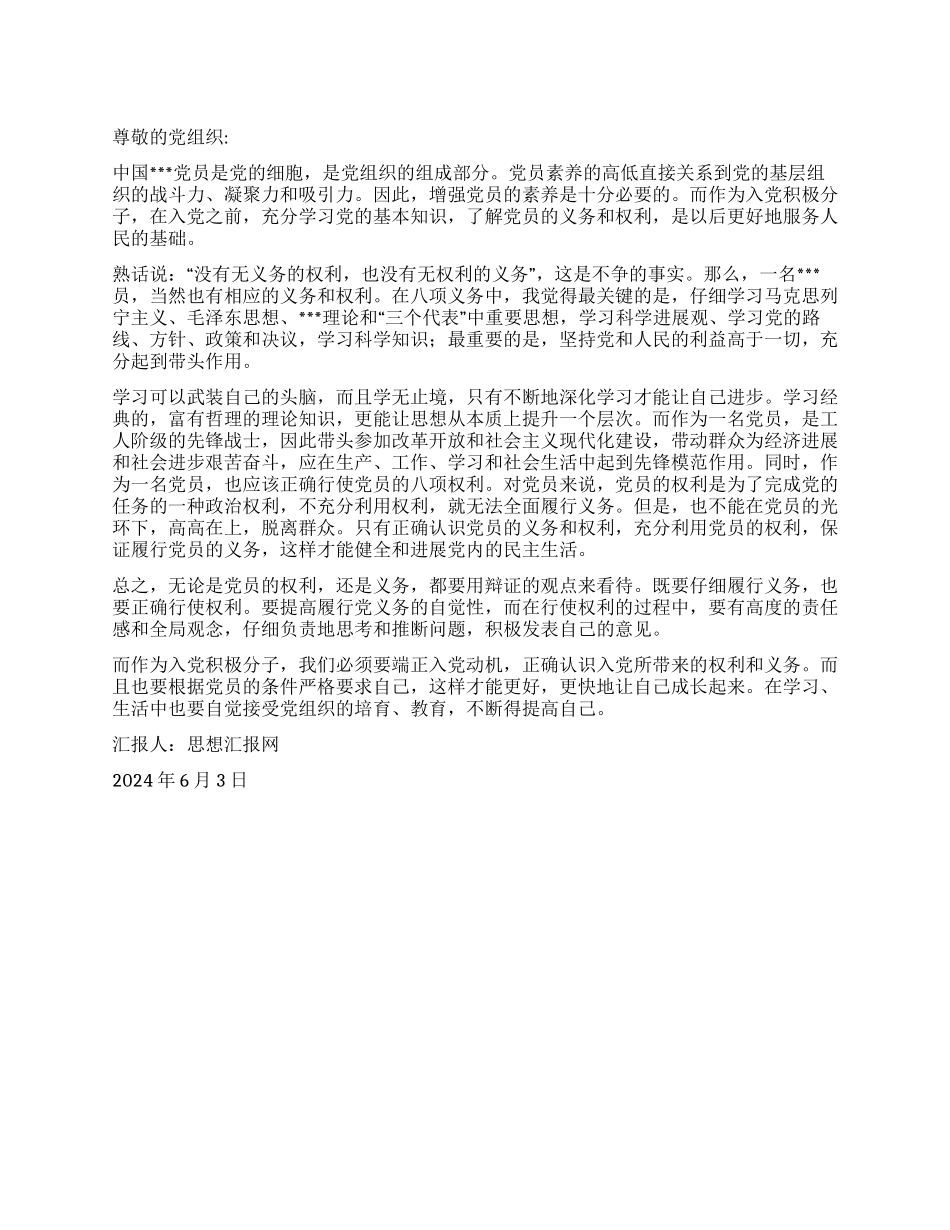 尊敬的党组织:

中国***党员是党的细胞，是党组织的组成部分。党员素养的高低直接关系到党的基层组织的战斗力、凝聚力和吸引力。因此，增强党员的素养是十分必要的。而作为入党积极分子，在入党之前，充分学习党的基本知识，了解党员的义务和权利，是以后更好地服务人民的基础。

熟话说：“没有无义务的权利，也没有无权利的义务”，这是不争的事实。那么，一名***员，当然也有相应的义务和权利。在八项义务中，我觉得最关键的是，仔细学习马克思列宁主义、毛泽东思想、***理论和“三个代表”中重要思想，学习科学进展观、学习党的路线、方针、政策和决议，学习科学知识；最重要的是，坚持党和人民的利益高于一切，充分起到带头作用。

学习可以武装自己的头脑，而且学无止境，只有不断地深化学习才能让自己进步。学习经典的，富有哲理的理论知识，更能让思想从本质上提升一个层次。而作为一名党员，是工人阶级的先锋战士，因此带头参加改革开放和社会主义现代化建设，带动群众为经济进展和社会进步艰苦奋斗，应在生产、工作、学习和社会生活中起到先锋模范作用。同时，作为一名党员，也应该正确行使党员的八项权利。对党员来说，党员的权利是为了完成党的任务的一种政治权利，不充分利用权利，就无法全面履行义务。但是，也不能在党员的光环下，高高在上，脱离群众。只有正确认识党员的义务和权利，充分利用党员的权利，保证履行党员的义务，这样才能健全和进展党内的民主生活。

总之，无论是党员的权利，还是义务，都要用辩证的观点来看待。既要仔细履行义务，也要正确行使权利。要提高履行党义务的自觉性，而在行使权利的过程中，要有高度的责任感和全局观念，仔细负责地思考和推断问题，积极发表自己的意见。

而作为入党积极分子，我们必须要端正入党动机，正确认识入党所带来的权利和义务。而且也要根据党员的条件严格要求自己，这样才能更好，更快地让自己成长起来。在学习、生活中也要自觉接受党组织的培育、教育，不断得提高自己。

汇报人：思想汇报网

2024 年 6 月 3 日